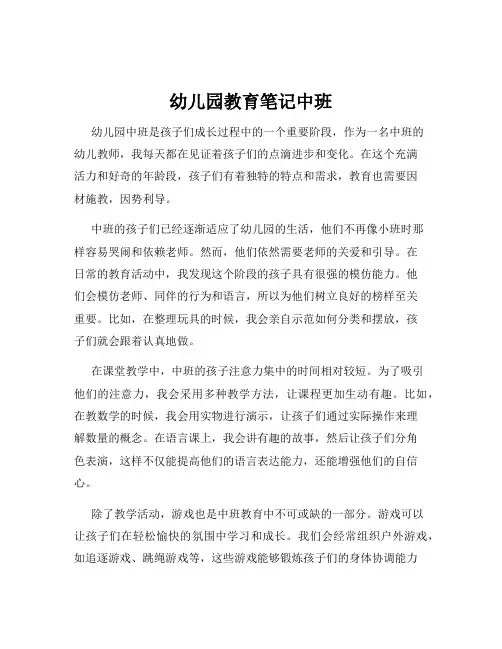 幼儿园教育笔记中班

幼儿园中班是孩子们成长过程中的一个重要阶段，作为一名中班的幼儿教师，我每天都在见证着孩子们的点滴进步和变化。在这个充满活力和好奇的年龄段，孩子们有着独特的特点和需求，教育也需要因材施教，因势利导。

中班的孩子们已经逐渐适应了幼儿园的生活，他们不再像小班时那样容易哭闹和依赖老师。然而，他们依然需要老师的关爱和引导。在日常的教育活动中，我发现这个阶段的孩子具有很强的模仿能力。他们会模仿老师、同伴的行为和语言，所以为他们树立良好的榜样至关重要。比如，在整理玩具的时候，我会亲自示范如何分类和摆放，孩子们就会跟着认真地做。

在课堂教学中，中班的孩子注意力集中的时间相对较短。为了吸引他们的注意力，我会采用多种教学方法，让课程更加生动有趣。比如，在教数学的时候，我会用实物进行演示，让孩子们通过实际操作来理解数量的概念。在语言课上，我会讲有趣的故事，然后让孩子们分角色表演，这样不仅能提高他们的语言表达能力，还能增强他们的自信心。

除了教学活动，游戏也是中班教育中不可或缺的一部分。游戏可以让孩子们在轻松愉快的氛围中学习和成长。我们会经常组织户外游戏，如追逐游戏、跳绳游戏等，这些游戏能够锻炼孩子们的身体协调能力